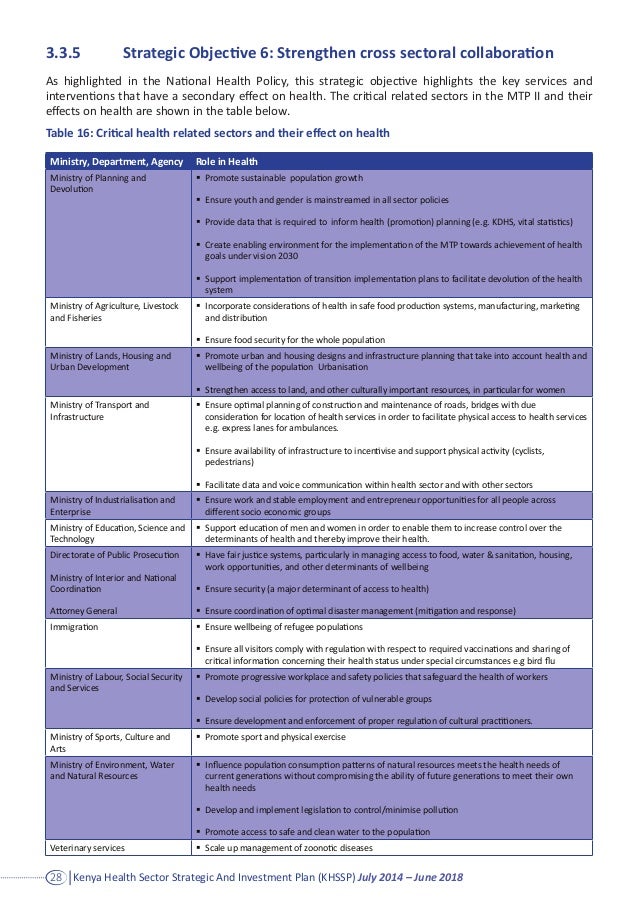 3.3.5 Strategic Objective 6: Strengthen cross sectoral collaboration

As highlighted in the National Health Policy, this strategic objective highlights the key services and interventions that have a secondary effect on health. The critical related sectors in the MTP II and their effects on health are shown in the table below.

Table 16: Critical health related sectors and their effect on health

| Ministry, Department, Agency | Role in Health |
|---|---|
| Ministry of Planning and Devolution | ▪ Promote sustainable population growth ▪ Ensure youth and gender is mainstreamed in all sector policies ▪ Provide data that is required to inform health (promotion) planning (e.g. KDHS, vital statistics) ▪ Create enabling environment for the implementation of the MTP towards achievement of health goals under vision 2030 ▪ Support implementation of transition implementation plans to facilitate devolution of the health system |
| Ministry of Agriculture, Livestock and Fisheries | ▪ Incorporate considerations of health in safe food production systems, manufacturing, marketing and distribution ▪ Ensure food security for the whole population |
| Ministry of Lands, Housing and Urban Development | ▪ Promote urban and housing designs and infrastructure planning that take into account health and wellbeing of the population Urbanisation ▪ Strengthen access to land, and other culturally important resources, in particular for women |
| Ministry of Transport and Infrastructure | ▪ Ensure optimal planning of construction and maintenance of roads, bridges with due consideration for location of health services in order to facilitate physical access to health services e.g. express lanes for ambulances. ▪ Ensure availability of infrastructure to incentivise and support physical activity (cyclists, pedestrians) ▪ Facilitate data and voice communication within health sector and with other sectors |
| Ministry of Industrialisation and Enterprise | ▪ Ensure work and stable employment and entrepreneur opportunities for all people across different socio economic groups |
| Ministry of Education, Science and Technology | ▪ Support education of men and women in order to enable them to increase control over the determinants of health and thereby improve their health. |
| Directorate of Public Prosecution Ministry of Interior and National Coordination Attorney General | ▪ Have fair justice systems, particularly in managing access to food, water & sanitation, housing, work opportunities, and other determinants of wellbeing ▪ Ensure security (a major determinant of access to health) ▪ Ensure coordination of optimal disaster management (mitigation and response) |
| Immigration | ▪ Ensure wellbeing of refugee populations ▪ Ensure all visitors comply with regulation with respect to required vaccinations and sharing of critical information concerning their health status under special circumstances e.g bird flu |
| Ministry of Labour, Social Security and Services | ▪ Promote progressive workplace and safety policies that safeguard the health of workers ▪ Develop social policies for protection of vulnerable groups ▪ Ensure development and enforcement of proper regulation of cultural practitioners. |
| Ministry of Sports, Culture and Arts | ▪ Promote sport and physical exercise |
| Ministry of Environment, Water and Natural Resources | ▪ Influence population consumption patterns of natural resources meets the health needs of current generations without compromising the ability of future generations to meet their own health needs ▪ Develop and implement legislation to control/minimise pollution ▪ Promote access to safe and clean water to the population |
| Veterinary services | ▪ Scale up management of zoonotic diseases |

28 | Kenya Health Sector Strategic And Investment Plan (KHSSP) July 2014 – June 2018